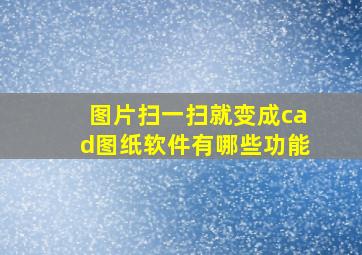 图片扫一扫就变成cad图纸软件有哪些功能